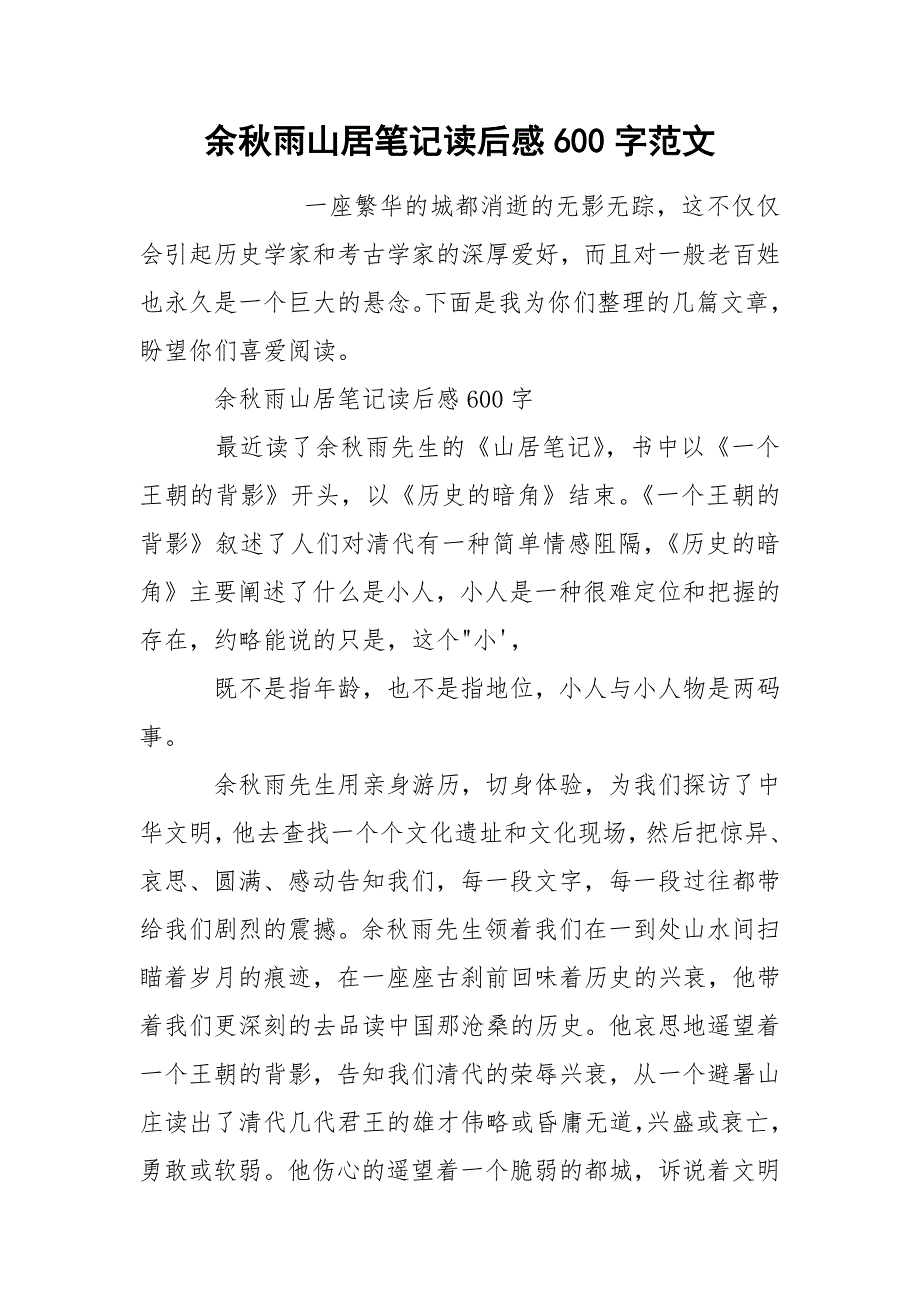 余秋雨山居笔记读后感600字范文

一座繁华的城都消逝的无影无踪，这不仅仅会引起历史学家和考古学家的深厚爱好，而且对一般老百姓也永久是一个巨大的悬念。下面是我为你们整理的几篇文章，盼望你们喜爱阅读。

余秋雨山居笔记读后感600字

最近读了余秋雨先生的《山居笔记》，书中以《一个王朝的背影》开头，以《历史的暗角》结束。《一个王朝的背影》叙述了人们对清代有一种简单情感阻隔，《历史的暗角》主要阐述了什么是小人，小人是一种很难定位和把握的存在，约略能说的只是，这个"小'，

既不是指年龄，也不是指地位，小人与小人物是两码事。

余秋雨先生用亲身游历，切身体验，为我们探访了中华文明，他去查找一个个文化遗址和文化现场，然后把惊异、哀思、圆满、感动告知我们，每一段文字，每一段过往都带给我们剧烈的震撼。余秋雨先生领着我们在一到处山水间扫瞄着岁月的痕迹，在一座座古刹前回味着历史的兴衰，他带着我们更深刻的去品读中国那沧桑的历史。他哀思地遥望着一个王朝的背影，告知我们清代的荣辱兴衰，从一个避暑山庄读出了清代几代君王的雄才伟略或昏庸无道，兴盛或衰亡，勇敢或软弱。他伤心的遥望着一个脆弱的都城，诉说着文明